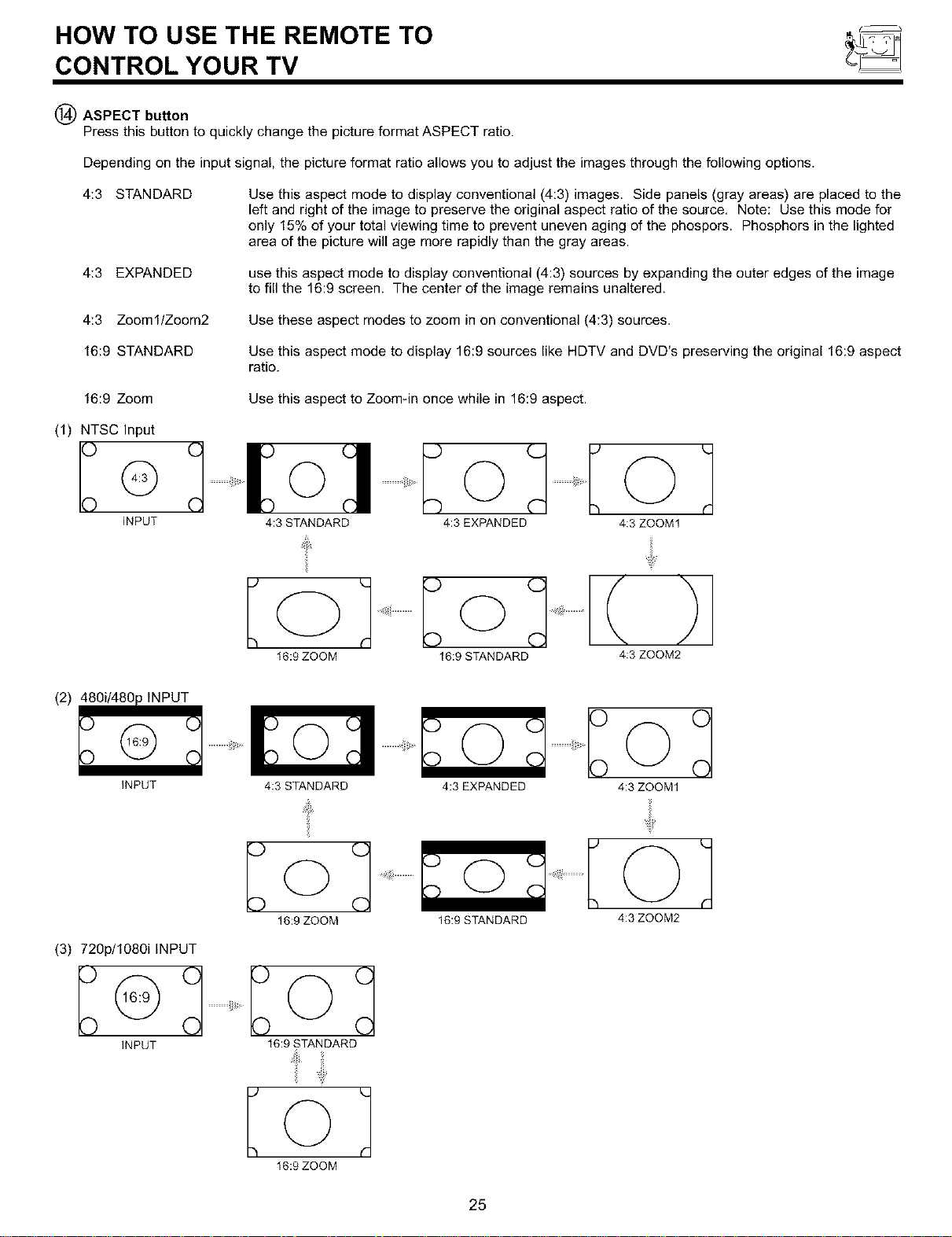 HOW TO USE THE REMOTE TO CONTROL YOUR TV

⑭ ASPECT button
Press this button to quickly change the picture format ASPECT ratio.

Depending on the input signal, the picture format ratio allows you to adjust the images through the following options.

4:3 STANDARD Use this aspect mode to display conventional (4:3) images. Side panels (gray areas) are placed to the left and right of the image to preserve the original aspect ratio of the source. Note: Use this mode for only 15% of your total viewing time to prevent uneven aging of the phospors. Phosphors in the lighted area of the picture will age more rapidly than the gray areas.

4:3 EXPANDED use this aspect mode to display conventional (4:3) sources by expanding the outer edges of the image to fill the 16:9 screen. The center of the image remains unaltered.

4:3 Zoom1/Zoom2 Use these aspect modes to zoom in on conventional (4:3) sources.

16:9 STANDARD Use this aspect mode to display 16:9 sources like HDTV and DVD's preserving the original 16:9 aspect ratio.

16:9 Zoom Use this aspect to Zoom-in once while in 16:9 aspect.

(1) NTSC Input

4:3

INPUT

4:3 STANDARD

4:3 EXPANDED

4:3 ZOOM1

16:9 ZOOM

16:9 STANDARD

4:3 ZOOM2

(2) 480i/480p INPUT

16:9

INPUT

4:3 STANDARD

4:3 EXPANDED

4:3 ZOOM1

16:9 ZOOM

16:9 STANDARD

4:3 ZOOM2

(3) 720p/1080i INPUT

16:9

INPUT

16:9 STANDARD

16:9 ZOOM

25